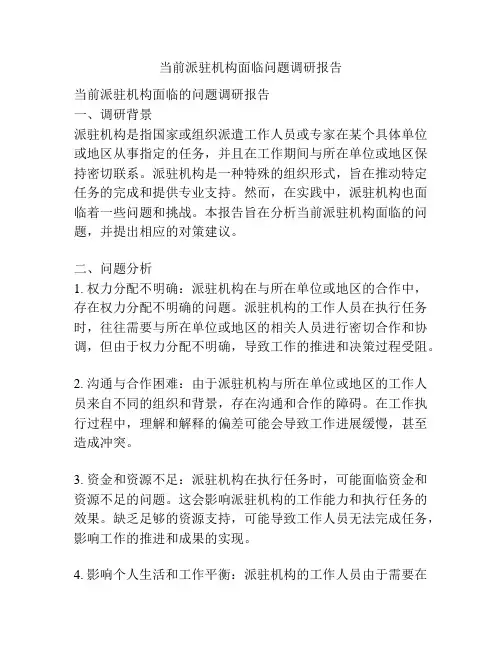 当前派驻机构面临问题调研报告

当前派驻机构面临的问题调研报告
一、调研背景
派驻机构是指国家或组织派遣工作人员或专家在某个具体单位或地区从事指定的任务，并且在工作期间与所在单位或地区保持密切联系。派驻机构是一种特殊的组织形式，旨在推动特定任务的完成和提供专业支持。然而，在实践中，派驻机构也面临着一些问题和挑战。本报告旨在分析当前派驻机构面临的问题，并提出相应的对策建议。

二、问题分析
1. 权力分配不明确：派驻机构在与所在单位或地区的合作中，存在权力分配不明确的问题。派驻机构的工作人员在执行任务时，往往需要与所在单位或地区的相关人员进行密切合作和协调，但由于权力分配不明确，导致工作的推进和决策过程受阻。

2. 沟通与合作困难：由于派驻机构与所在单位或地区的工作人员来自不同的组织和背景，存在沟通和合作的障碍。在工作执行过程中，理解和解释的偏差可能会导致工作进展缓慢，甚至造成冲突。

3. 资金和资源不足：派驻机构在执行任务时，可能面临资金和资源不足的问题。这会影响派驻机构的工作能力和执行任务的效果。缺乏足够的资源支持，可能导致工作人员无法完成任务，影响工作的推进和成果的实现。

4. 影响个人生活和工作平衡：派驻机构的工作人员由于需要在